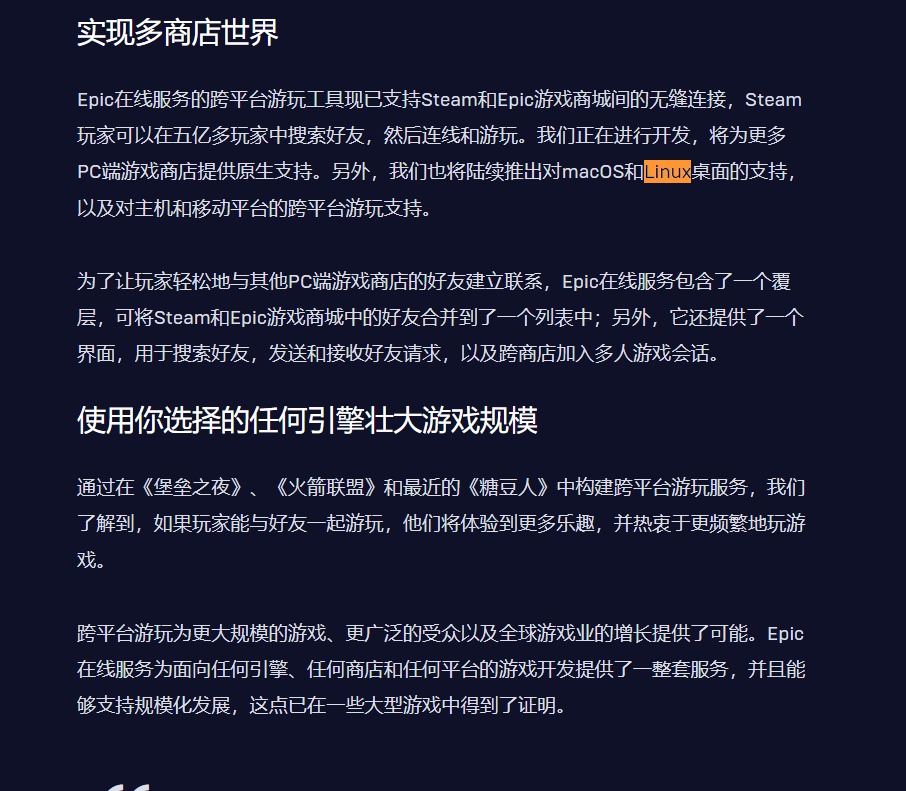 实现多商店世界

Epic在线服务的跨平台游玩工具现已支持Steam和Epic游戏商城间的无缝连接，Steam玩家可以在五亿多玩家中搜索好友，然后连线和游玩。我们正在进行开发，将为更多PC端游戏商店提供原生支持。另外，我们也将陆续推出对macOS和Linux桌面的支持，以及对主机和移动平台的跨平台游玩支持。

为了让玩家轻松地与其他PC端游戏商店的好友建立联系，Epic在线服务包含了一个覆层，可将Steam和Epic游戏商城中的好友合并到了一个列表中；另外，它还提供了一个界面，用于搜索好友，发送和接收好友请求，以及跨商店加入多人游戏会话。

使用你选择的任何引擎壮大游戏规模

通过在《堡垒之夜》、《火箭联盟》和最近的《糖豆人》中构建跨平台游玩服务，我们了解到，如果玩家能与好友一起游玩，他们将体验到更多乐趣，并热衷于更频繁地玩游戏。

跨平台游玩为更大规模的游戏、更广泛的受众以及全球游戏业的增长提供了可能。Epic在线服务为面向任何引擎、任何商店和任何平台的游戏开发提供了一整套服务，并且能够支持规模化发展，这点已在一些大型游戏中得到了证明。